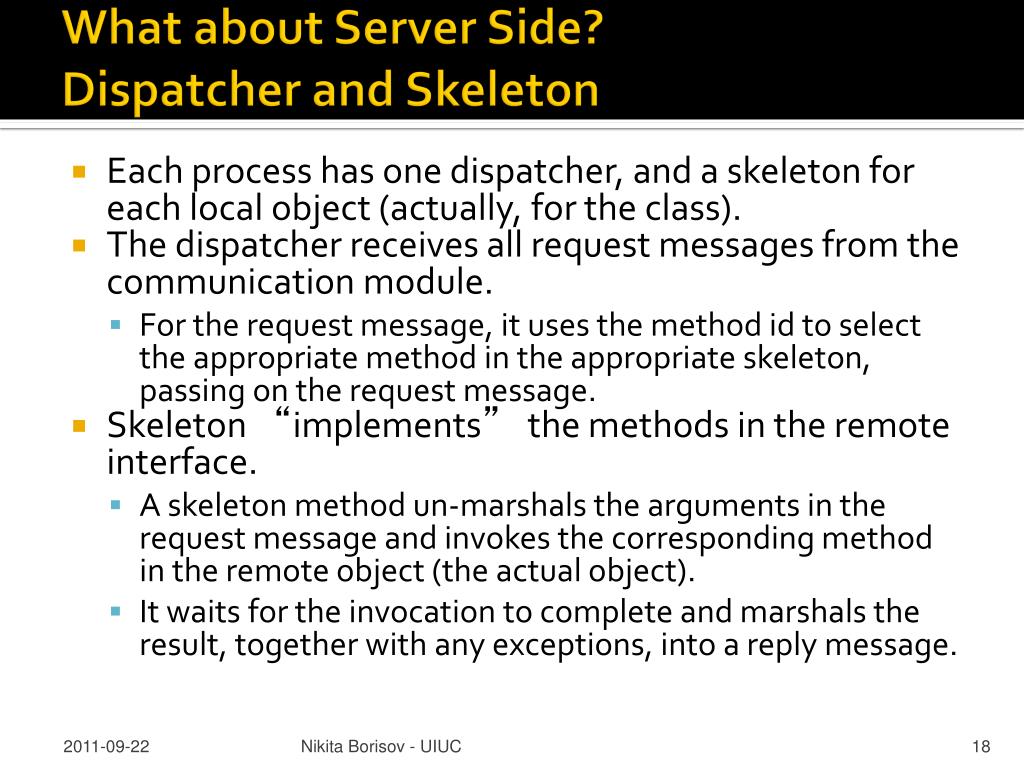 What about Server Side?
Dispatcher and Skeleton

Each process has one dispatcher, and a skeleton for each local object (actually, for the class).

The dispatcher receives all request messages from the communication module.

For the request message, it uses the method id to select the appropriate method in the appropriate skeleton, passing on the request message.

Skeleton “implements” the methods in the remote interface.

A skeleton method un-marshals the arguments in the request message and invokes the corresponding method in the remote object (the actual object).

It waits for the invocation to complete and marshals the result, together with any exceptions, into a reply message.

2011-09-22 Nikita Borisov - UIUC 18